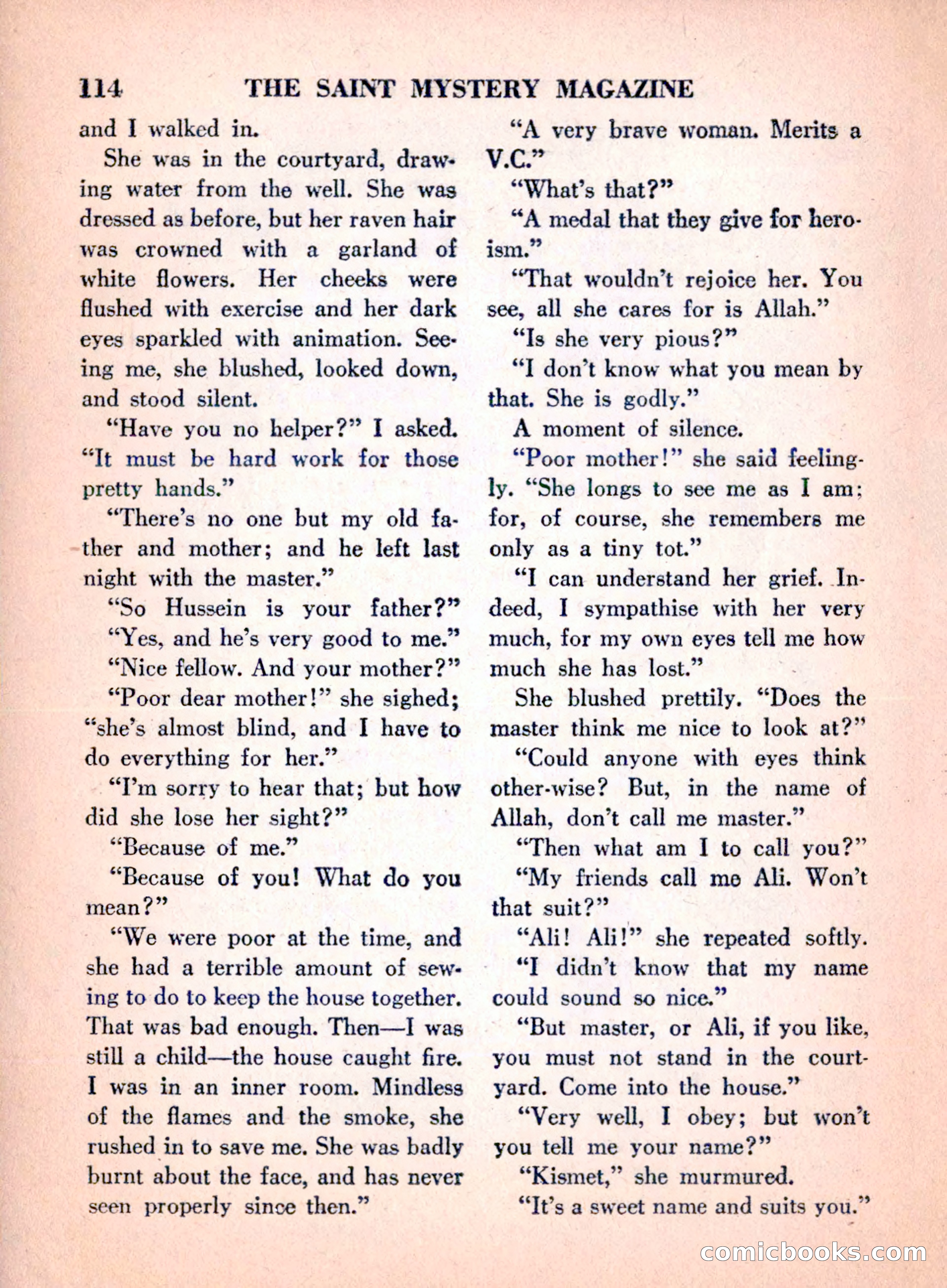 114 THE SAINT MYSTERY MAGAZINE

and I walked in.

She was in the courtyard, drawing water from the well. She was dressed as before, but her raven hair was crowned with a garland of white flowers. Her cheeks were flushed with exercise and her dark eyes sparkled with animation. Seeing me, she blushed, looked down, and stood silent.

"Have you no helper?" I asked. "It must be hard work for those pretty hands."

"There's no one but my old father and mother; and he left last night with the master."

"So Hussein is your father?"

"Yes, and he's very good to me."

"Nice fellow. And your mother?"

"Poor dear mother!" she sighed; "she's almost blind, and I have to do everything for her."

"I'm sorry to hear that; but how did she lose her sight?"

"Because of me."

"Because of you! What do you mean?"

"We were poor at the time, and she had a terrible amount of sewing to do to keep the house together. That was bad enough. Then—I was still a child—the house caught fire. I was in an inner room. Mindless of the flames and the smoke, she rushed in to save me. She was badly burnt about the face, and has never seen properly since then."

"A very brave woman. Merits a V.C."

"What's that?"

"A medal that they give for heroism."

"That wouldn't rejoice her. You see, all she cares for is Allah."

"Is she very pious?"

"I don't know what you mean by that. She is godly."

A moment of silence.

"Poor mother!" she said feelingly. "She longs to see me as I am; for, of course, she remembers me only as a tiny tot."

"I can understand her grief. Indeed, I sympathise with her very much, for my own eyes tell me how much she has lost."

She blushed prettily. "Does the master think me nice to look at?"

"Could anyone with eyes think other-wise? But, in the name of Allah, don't call me master."

"Then what am I to call you?"

"My friends call me Ali. Won't that suit?"

"Ali! Ali!" she repeated softly. "I didn't know that my name could sound so nice."

"But master, or Ali, if you like, you must not stand in the courtyard. Come into the house."

"Very well, I obey; but won't you tell me your name?"

"Kismet," she murmured.

"It's a sweet name and suits you."

comicbooks.com